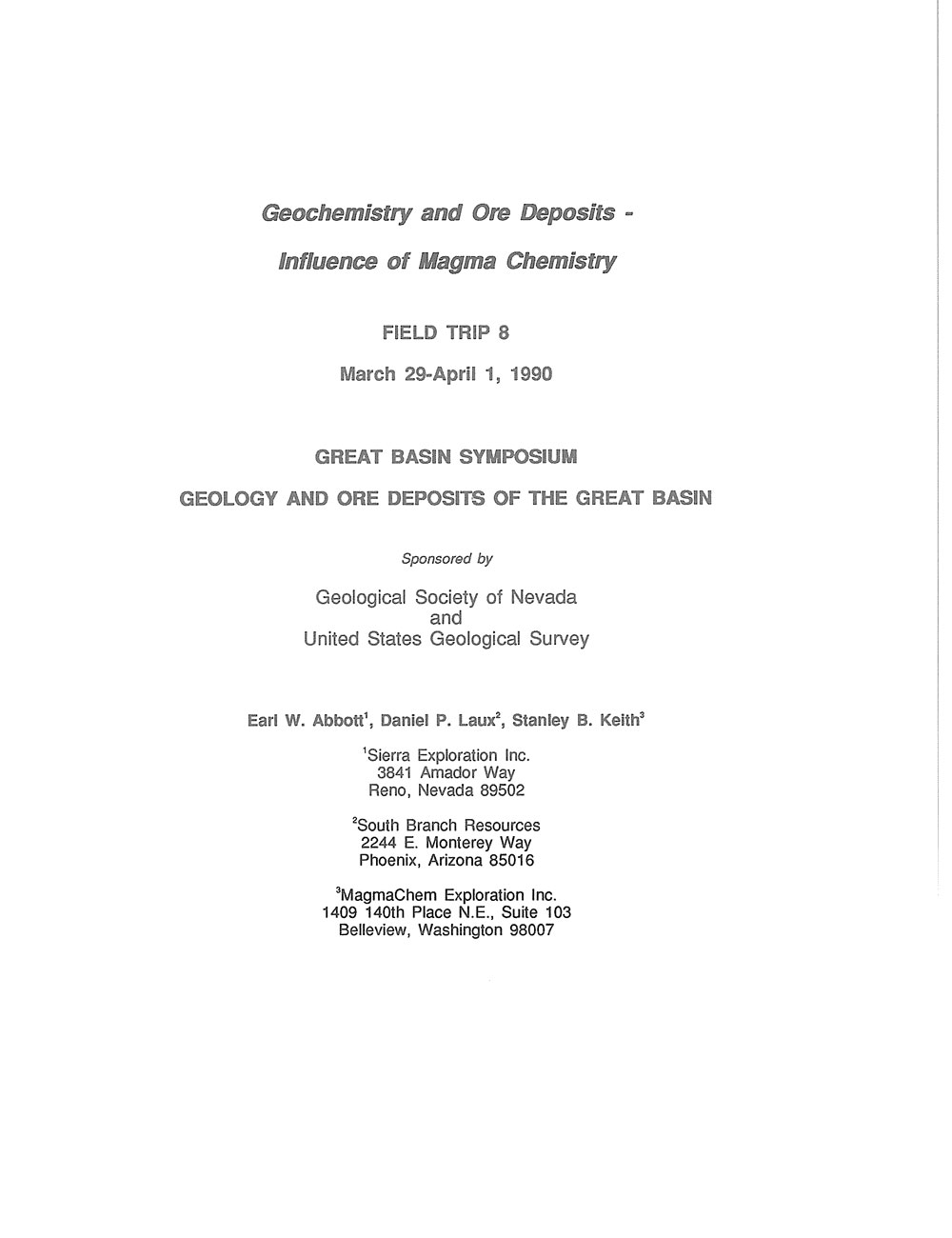 Geochemistry and Ore Deposits -

Influence of Magma Chemistry

FIELD TRIP 8

March 29-April 1, 1990

GREAT BASIN SYMPOSIUM

GEOLOGY AND ORE DEPOSITS OF THE GREAT BASIN

Sponsored by

Geological Society of Nevada
and
United States Geological Survey

Earl W. Abbott$^1$, Daniel P. Laux$^2$, Stanley B. Keith$^3$

$^1$Sierra Exploration Inc.
3841 Amador Way
Reno, Nevada 89502

$^2$South Branch Resources
2244 E. Monterey Way
Phoenix, Arizona 85016

$^3$MagmaChem Exploration Inc.
1409 140th Place N.E., Suite 103
Belleview, Washington 98007